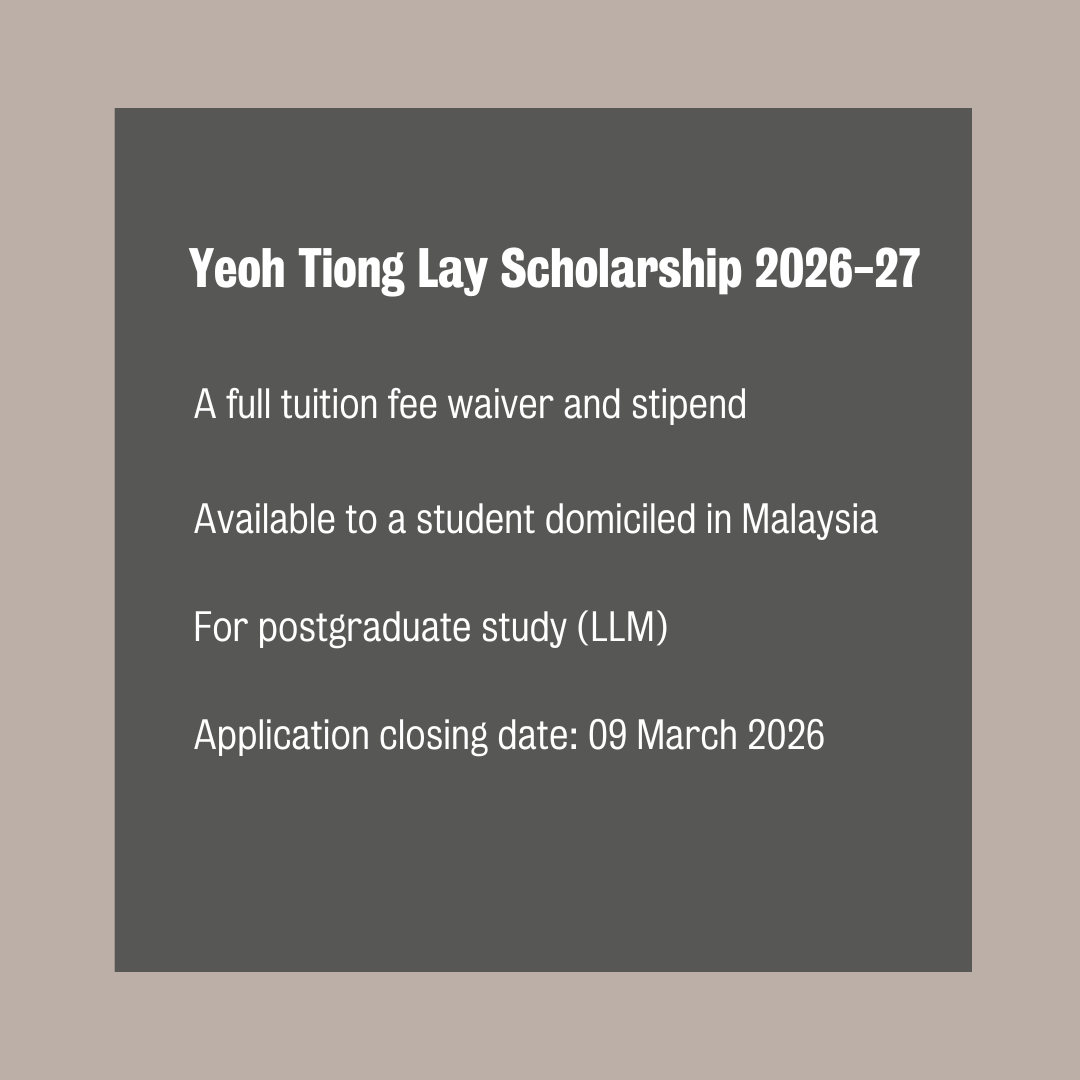 Yeoh Tiong Lay Scholarship 2026-27

A full tuition fee waiver and stipend

Available to a student domiciled in Malaysia

For postgraduate study (LLM)

Application closing date: 09 March 2026